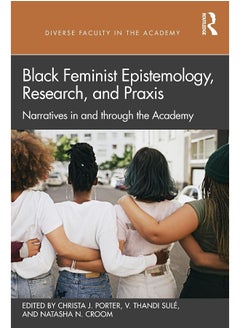 DIVERSE FACULTY IN THE ACADEMY

ROUTLEDGE

Black Feminist Epistemology, Research, and Praxis

Narratives in and through the Academy

EDITED BY CHRISTA J. PORTER, V. THANDI SULÉ, AND NATASHA N. CROOM